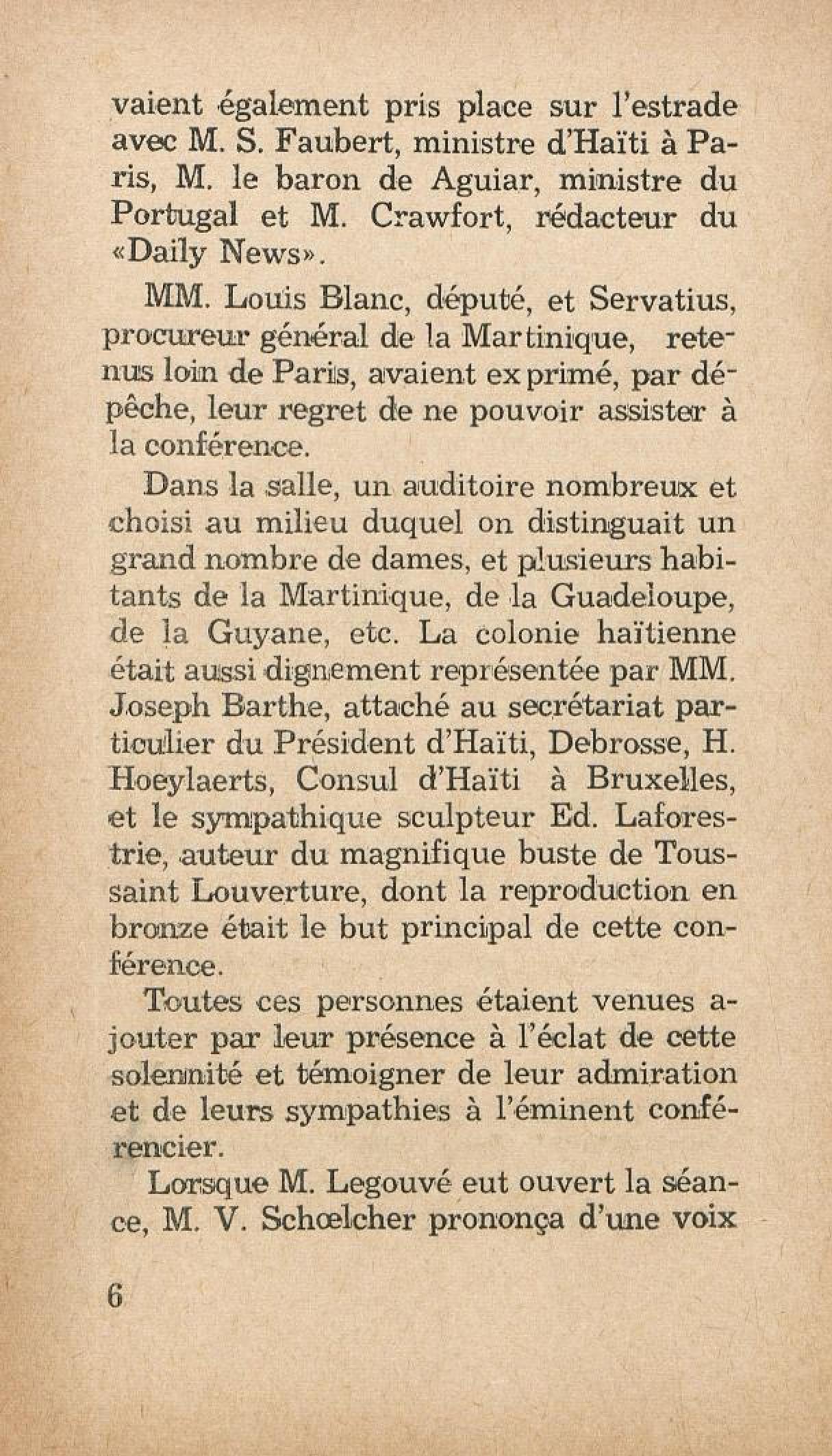 vaient également pris place sur l'estrade avec M. S. Faubert, ministre d'Haïti à Paris, M. le baron de Aguiar, ministre du Portugal et M. Crawfort, rédacteur du «Daily News».

MM. Louis Blanc, député, et Servatius, procureur général de la Martinique, retenus loin de Paris, avaient exprimé, par dépêche, leur regret de ne pouvoir assister à la conférence.

Dans la salle, un auditoire nombreux et choisi au milieu duquel on distinguait un grand nombre de dames, et plusieurs habitants de la Martinique, de la Guadeloupe, de la Guyane, etc. La colonie haïtienne était aussi dignement représentée par MM. Joseph Barthe, attaché au secrétariat particulier du Président d'Haïti, Debrosse, H. Hoeylaerts, Consul d'Haïti à Bruxelles, et le sympathique sculpteur Ed. Laforestrie, auteur du magnifique buste de Toussaint Louverture, dont la reproduction en bronze était le but principal de cette conférence.

Toutes ces personnes étaient venues ajouter par leur présence à l'éclat de cette solennité et témoigner de leur admiration et de leurs sympathies à l'éminent conférencier.

Lorsque M. Legouvé eut ouvert la séance, M. V. Schœlcher prononça d'une voix

6